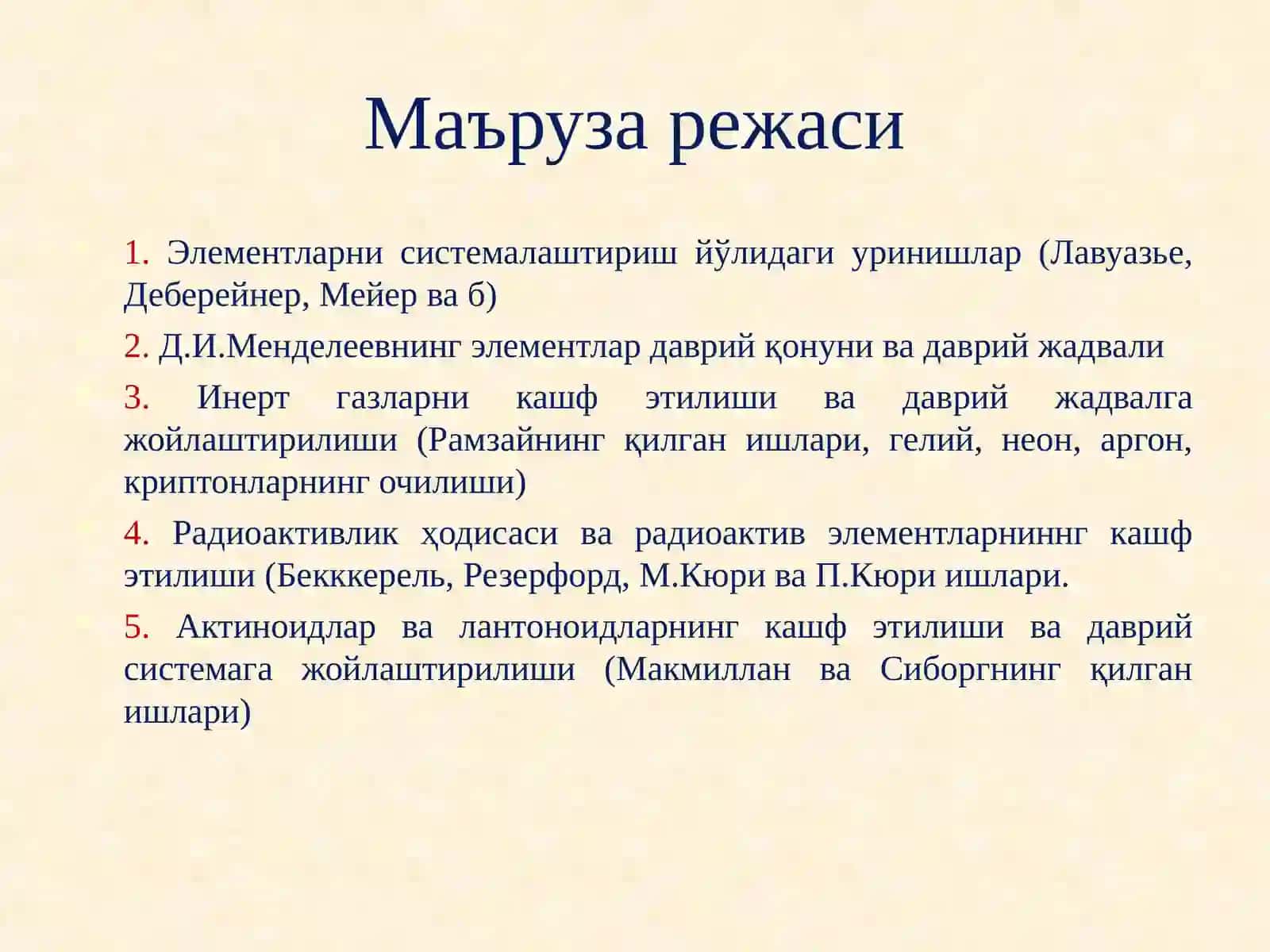 Маъруза режаси

1. Элементларни системалаштириш йўлидаги уринишлар (Лавуазье, Деберейнер, Мейер ва б)

2. Д.И.Менделеевнинг элементлар даврий қонуни ва даврий жадвали

3. Инерт газларни кашф этилиши ва даврий жадвалга жойлаштирилиши (Рамзайнинг қилган ишлари, гелий, неон, аргон, криптонларнинг очилиши)

4. Радиоактивлик ҳодисаси ва радиоактив элементларниннг кашф этилиши (Бекккерель, Резерфорд, М.Кюри ва П.Кюри ишлари.

5. Актиноидлар ва лантоноидларнинг кашф этилиши ва даврий системага жойлаштирилиши (Макмиллан ва Сиборгнинг қилган ишлари)